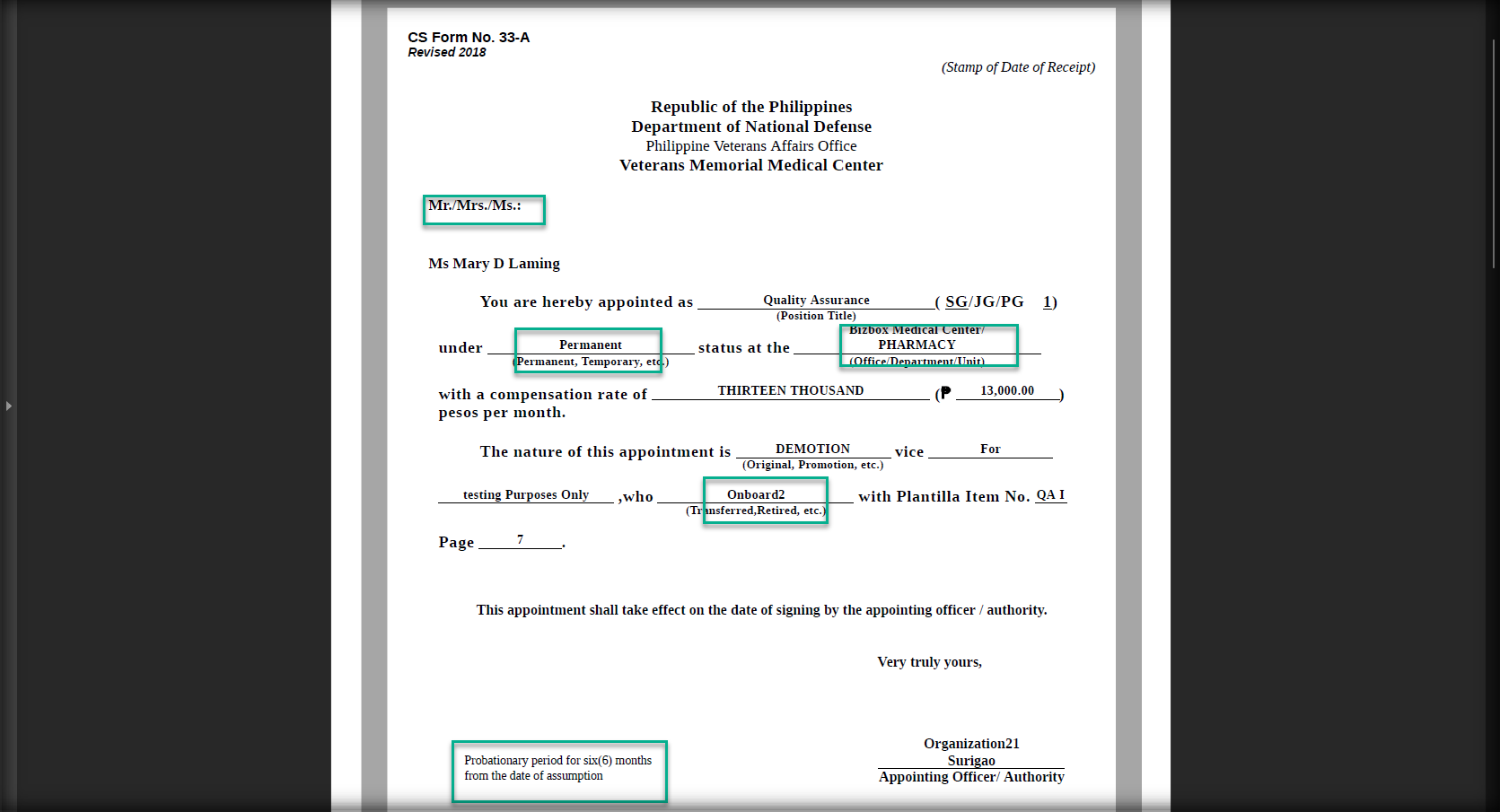 CS Form No. 33-A
Revised 2018

(Stamp of Date of Receipt)

Republic of the Philippines
Department of National Defense
Philippine Veterans Affairs Office
Veterans Memorial Medical Center

Mr./Mrs./Ms.:

Ms Mary D Laming

You are hereby appointed as Quality Assurance (Position Title) ( SG/JG/PG 1)

under Permanent (Permanent, Temporary, etc.) status at the Bizbox Medical Center/ PHARMACY (Office/Department/Unit)

with a compensation rate of THIRTEEN THOUSAND (₱ 13,000.00) pesos per month.

The nature of this appointment is DEMOTION (Original, Promotion, etc.) vice For

testing Purposes Only ,who Onboard2 (Transferred,Retired, etc.) with Plantilla Item No. QA I

Page 7.

This appointment shall take effect on the date of signing by the appointing officer / authority.

Very truly yours,

Probationary period for six(6) months from the date of assumption

Organization21
Surigao
Appointing Officer/ Authority